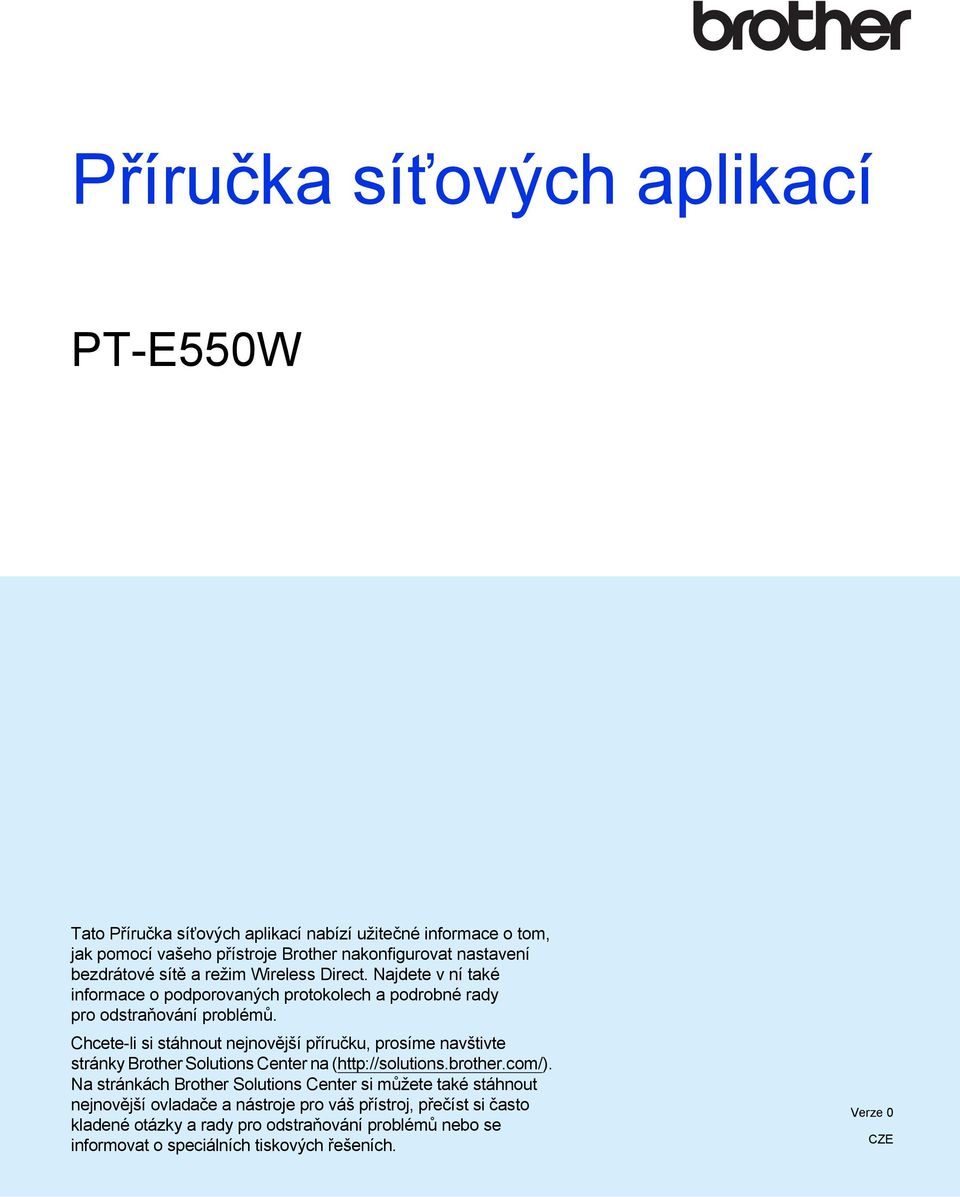 brother

Příručka síťových aplikací

PT-E550W

Tato Příručka síťových aplikací nabízí užitečné informace o tom, jak pomocí vašeho přístroje Brother nakonfigurovat nastavení bezdrátové sítě a režim Wireless Direct. Najdete v ní také informace o podporovaných protokolech a podrobné rady pro odstraňování problémů.

Chcete-li si stáhnout nejnovější příručku, prosíme navštivte stránky Brother Solutions Center na (http://solutions.brother.com/). Na stránkách Brother Solutions Center si můžete také stáhnout nejnovější ovladače a nástroje pro váš přístroj, přečíst si často kladené otázky a rady pro odstraňování problémů nebo se informovat o speciálních tiskových řešeních.

Verze 0

CZE